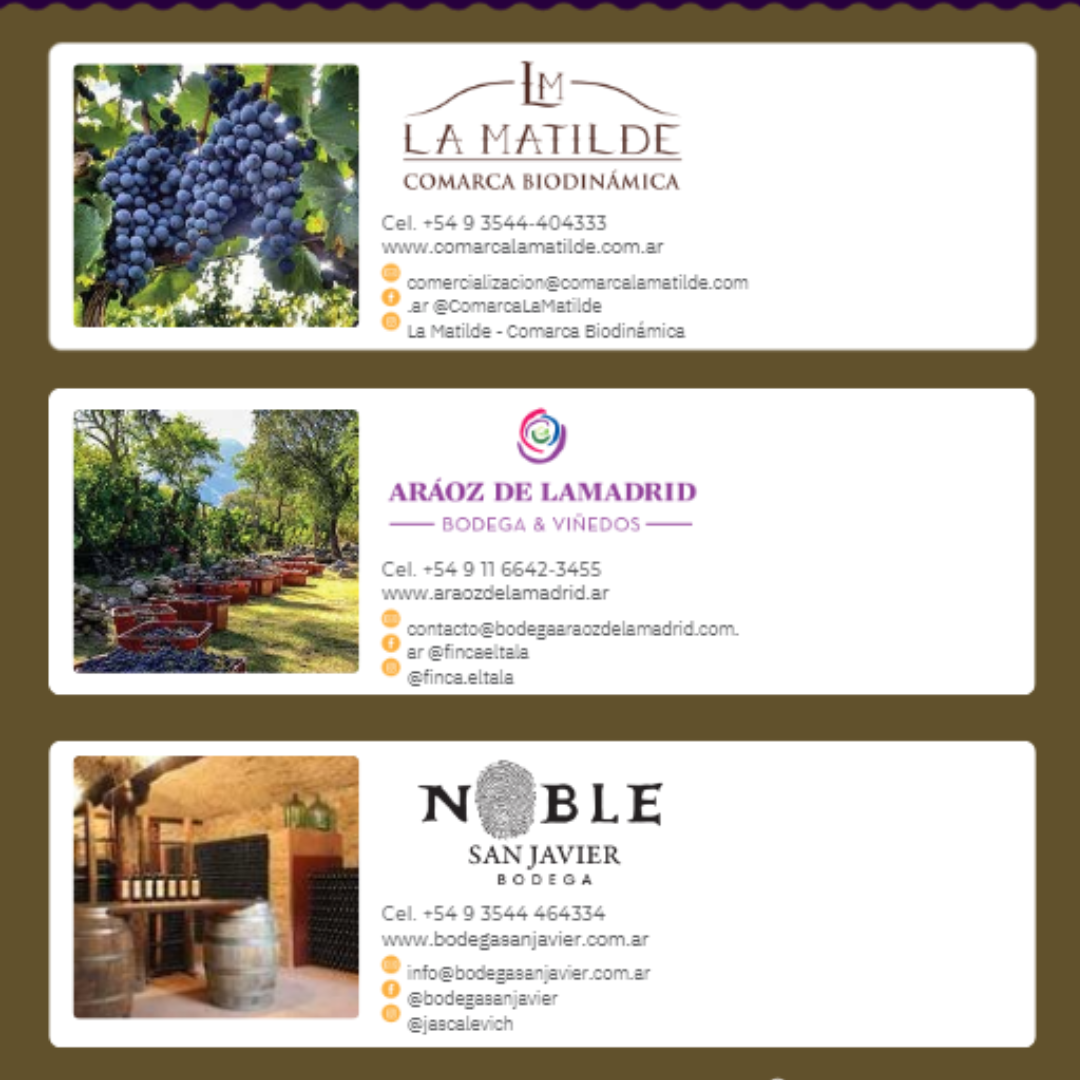 LM
LA MATILDE
COMARCA BIODINÁMICA

Cel. +54 9 3544-404333
www.comarcalamatilde.com.ar
comercializacion@comarcalamatilde.com
.ar @ComarcaLaMatilde
La Matilde - Comarca Biodinámica

ARÁOZ DE LAMADRID
BODEGA & VIÑEDOS

Cel. +54 9 11 6642-3455
www.araozdelamadrid.ar
contacto@bodegaaraozdelamadrid.com.
ar @fincaeltala
@finca.eltala

NOBLE
SAN JAVIER
BODEGA

Cel. +54 9 3544 464334
www.bodegasanjavier.com.ar
info@bodegasanjavier.com.ar
@bodegasanjavier
@jascalevich